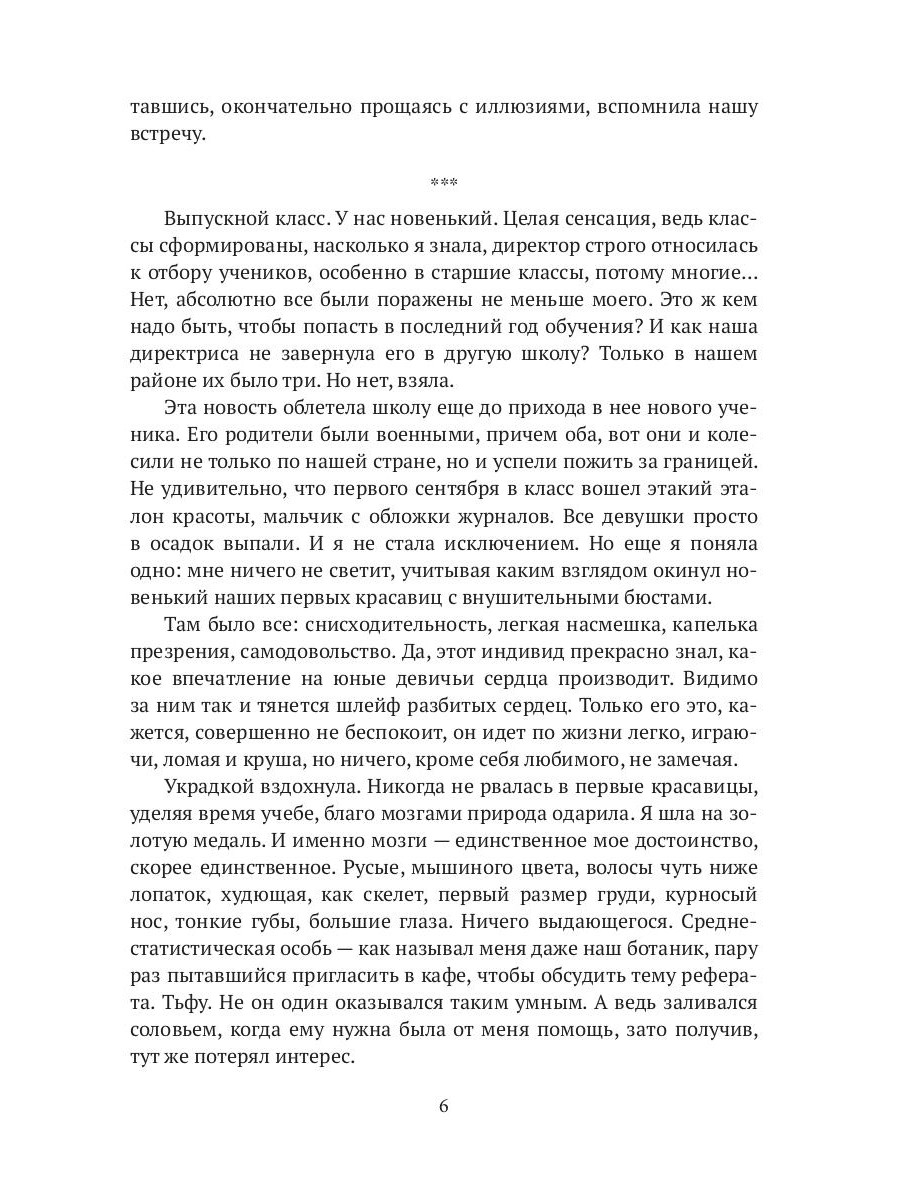 тавшись, окончательно прощаясь с иллюзиями, вспомнила нашу встречу.

***

Выпускной класс. У нас новенький. Целая сенсация, ведь классы сформированы, насколько я знала, директор строго относилась к отбору учеников, особенно в старшие классы, потому многие… Нет, абсолютно все были поражены не меньше моего. Это ж кем надо быть, чтобы попасть в последний год обучения? И как наша директриса не завернула его в другую школу? Только в нашем районе их было три. Но нет, взяла.

Эта новость облетела школу еще до прихода в нее нового ученика. Его родители были военными, причем оба, вот они и колесили не только по нашей стране, но и успели пожить за границей. Не удивительно, что первого сентября в класс вошел этакий эталон красоты, мальчик с обложки журналов. Все девушки просто в осадок выпали. И я не стала исключением. Но еще я поняла одно: мне ничего не светит, учитывая каким взглядом окинул новенький наших первых красавиц с внушительными бюстами.

Там было все: снисходительность, легкая насмешка, капелька презрения, самодовольство. Да, этот индивид прекрасно знал, какое впечатление на юные девичьи сердца производит. Видимо за ним так и тянется шлейф разбитых сердец. Только его это, кажется, совершенно не беспокоит, он идет по жизни легко, играючи, ломая и круша, но ничего, кроме себя любимого, не замечая.

Украдкой вздохнула. Никогда не рвалась в первые красавицы, уделяя время учебе, благо мозгами природа одарила. Я шла на золотую медаль. И именно мозги — единственное мое достоинство, скорее единственное. Русые, мышиного цвета, волосы чуть ниже лопаток, худющая, как скелет, первый размер груди, курносый нос, тонкие губы, большие глаза. Ничего выдающегося. Среднестатистическая особь — как называл меня даже наш ботаник, пару раз пытавшийся пригласить в кафе, чтобы обсудить тему реферата. Тьфу. Не он один оказывался таким умным. А ведь заливался соловьем, когда ему нужна была от меня помощь, зато получив, тут же потерял интерес.

6